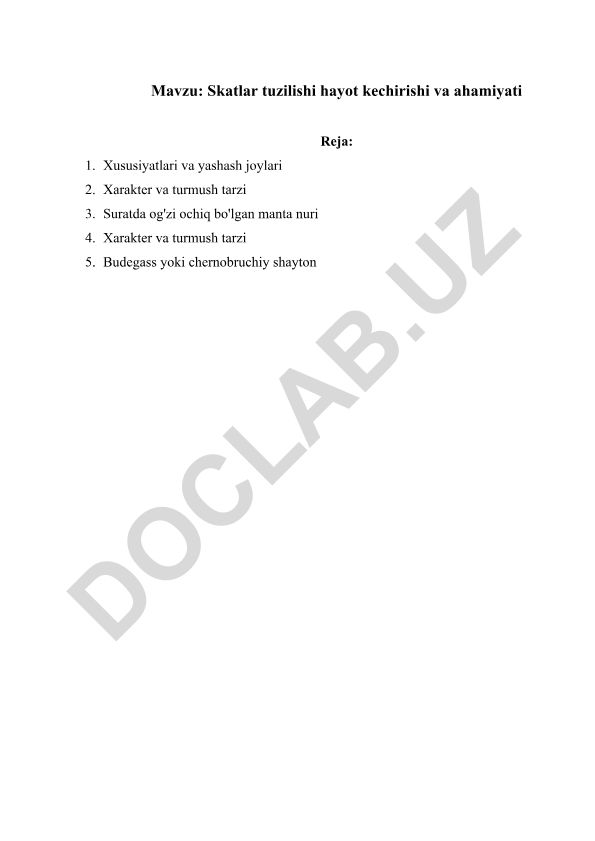 Mavzu: Skatlar tuzilishi hayot kechirishi va ahamiyati

Reja:

1. Xususiyatlari va yashash joylari
2. Xarakter va turmush tarzi
3. Suratda og'zi ochiq bo'lgan manta nuri
4. Xarakter va turmush tarzi
5. Budegass yoki chernobruchiy shayton

DOCLAB.UZ